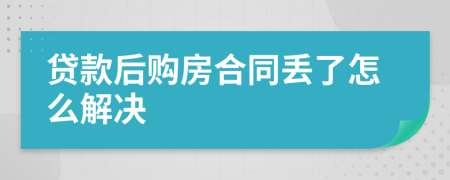 贷款后购房合同丢了怎么解决